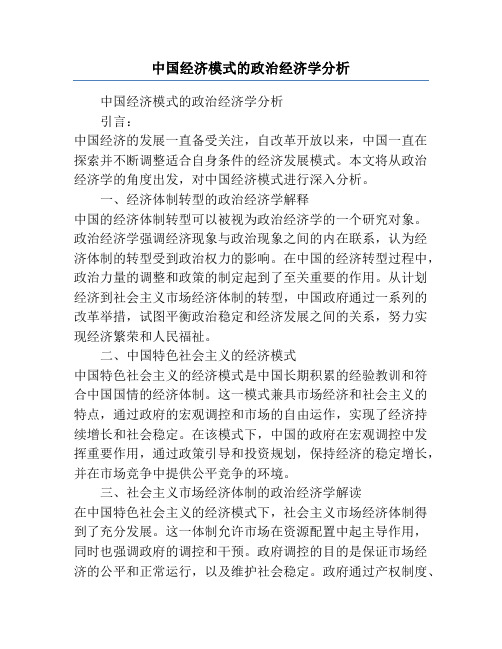 中国经济模式的政治经济学分析

中国经济模式的政治经济学分析

引言：

中国经济的发展一直备受关注，自改革开放以来，中国一直在探索并不断调整适合自身条件的经济发展模式。本文将从政治经济学的角度出发，对中国经济模式进行深入分析。

一、经济体制转型的政治经济学解释

中国的经济体制转型可以被视为政治经济学的一个研究对象。政治经济学强调经济现象与政治现象之间的内在联系，认为经济体制的转型受到政治权力的影响。在中国的经济转型过程中，政治力量的调整和政策的制定起到了至关重要的作用。从计划经济到社会主义市场经济体制的转型，中国政府通过一系列的改革举措，试图平衡政治稳定和经济发展之间的关系，努力实现经济繁荣和人民福祉。

二、中国特色社会主义的经济模式

中国特色社会主义的经济模式是中国长期积累的经验教训和符合中国国情的经济体制。这一模式兼具市场经济和社会主义的特点，通过政府的宏观调控和市场的自由运作，实现了经济持续增长和社会稳定。在该模式下，中国的政府在宏观调控中发挥重要作用，通过政策引导和投资规划，保持经济的稳定增长，并在市场竞争中提供公平竞争的环境。

三、社会主义市场经济体制的政治经济学解读

在中国特色社会主义的经济模式下，社会主义市场经济体制得到了充分发展。这一体制允许市场在资源配置中起主导作用，同时也强调政府的调控和干预。政府调控的目的是保证市场经济的公平和正常运行，以及维护社会稳定。政府通过产权制度、